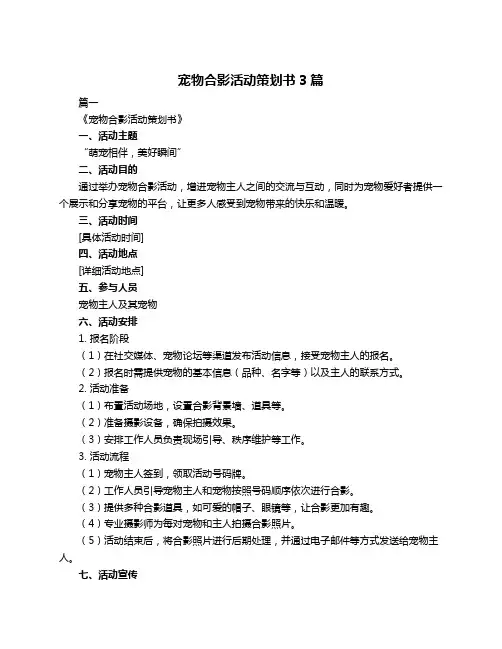 宠物合影活动策划书 3 篇

篇一

《宠物合影活动策划书》

一、活动主题

“萌宠相伴，美好瞬间”

二、活动目的

通过举办宠物合影活动，增进宠物主人之间的交流与互动，同时为宠物爱好者提供一个展示和分享宠物的平台，让更多人感受到宠物带来的快乐和温暖。

三、活动时间

[具体活动时间]

四、活动地点

[详细活动地点]

五、参与人员

宠物主人及其宠物

六、活动安排

1. 报名阶段

（1）在社交媒体、宠物论坛等渠道发布活动信息，接受宠物主人的报名。

（2）报名时需提供宠物的基本信息（品种、名字等）以及主人的联系方式。

2. 活动准备

（1）布置活动场地，设置合影背景墙、道具等。

（2）准备摄影设备，确保拍摄效果。

（3）安排工作人员负责现场引导、秩序维护等工作。

3. 活动流程

（1）宠物主人签到，领取活动号码牌。

（2）工作人员引导宠物主人和宠物按照号码顺序依次进行合影。

（3）提供多种合影道具，如可爱的帽子、眼镜等，让合影更加有趣。

（4）专业摄影师为每对宠物和主人拍摄合影照片。

（5）活动结束后，将合影照片进行后期处理，并通过电子邮件等方式发送给宠物主人。

七、活动宣传